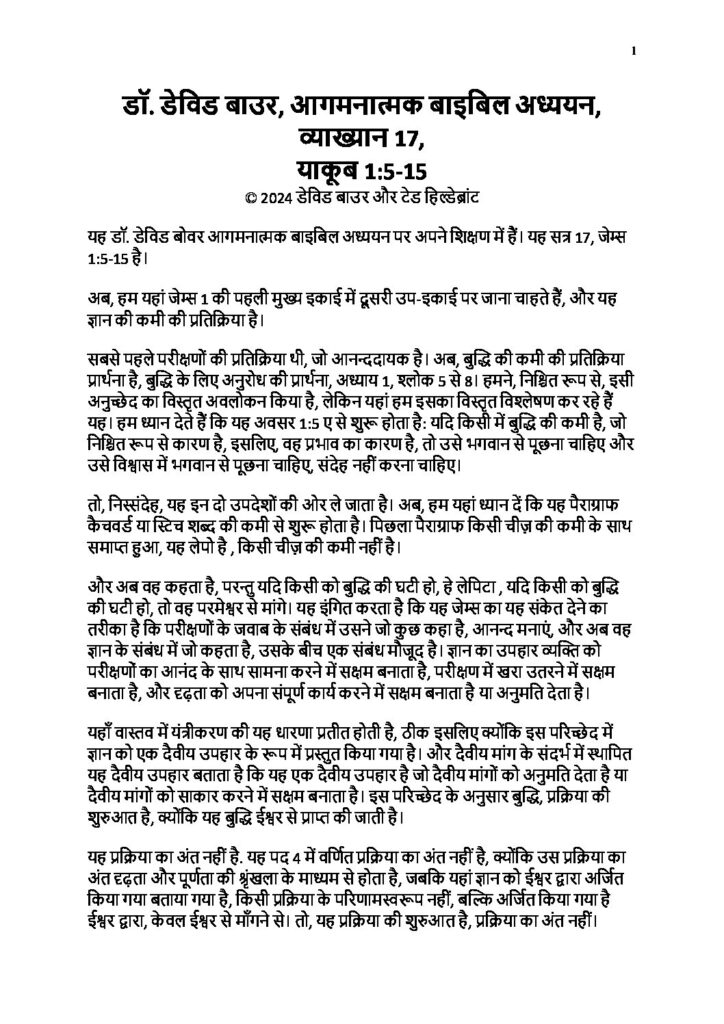 1

डॉ. डेविड बाउर, आगमनात्मक बाइबिल अध्ययन, व्याख्यान 17, याकूब 1:5-15
© 2024 डेविड बाउर और टेड हिल्डेब्रांट

यह डॉ. डेविड बोवर आगमनात्मक बाइबिल अध्ययन पर अपने शिक्षण में हैं। यह सत्र 17, जेम्स 1:5-15 है।

अब, हम यहां जेम्स 1 की पहली मुख्य इकाई में दूसरी उप-इकाई पर जाना चाहते हैं, और यह ज्ञान की कमी की प्रतिक्रिया है।

सबसे पहले परीक्षणों की प्रतिक्रिया थी, जो आनन्ददायक है। अब, बुद्धि की कमी की प्रतिक्रिया प्रार्थना है, बुद्धि के लिए अनुरोध की प्रार्थना, अध्याय 1, श्लोक 5 से 8। हमने, निश्चित रूप से, इसी अनुच्छेद का विस्तृत अवलोकन किया है, लेकिन यहां हम इसका विस्तृत विश्लेषण कर रहे हैं यह। हम ध्यान देते हैं कि यह अवसर 1:5 ए से शुरू होता है: यदि किसी में बुद्धि की कमी है, जो निश्चित रूप से कारण है, इसलिए, वह प्रभाव का कारण है, तो उसे भगवान से पूछना चाहिए और उसे विश्वास में भगवान से पूछना चाहिए, संदेह नहीं करना चाहिए।

तो, निस्संदेह, यह इन दो उपदेशों की ओर ले जाता है। अब, हम यहां ध्यान दें कि यह पैराग्राफ कैचवर्ड या स्टिच शब्द की कमी से शुरू होता है। पिछला पैराग्राफ किसी चीज़ की कमी के साथ समाप्त हुआ, यह लेपो है , किसी चीज़ की कमी नहीं है।

और अब वह कहता है, परन्तु यदि किसी को बुद्धि की घटी हो, हे लेपिटा , यदि किसी को बुद्धि की घटी हो, तो वह परमेश्वर से मांगे। यह इंगित करता है कि यह जेम्स का यह संकेत देने का तरीका है कि परीक्षणों के जवाब के संबंध में उसने जो कुछ कहा है, आनन्द मनाएं, और अब वह ज्ञान के संबंध में जो कहता है, उसके बीच एक संबंध मौजूद है। ज्ञान का उपहार व्यक्ति को परीक्षणों का आनंद के साथ सामना करने में सक्षम बनाता है, परीक्षण में खरा उतरने में सक्षम बनाता है, और दृढ़ता को अपना संपूर्ण कार्य करने में सक्षम बनाता है या अनुमति देता है।

यहाँ वास्तव में यंत्रीकरण की यह धारणा प्रतीत होती है, ठीक इसलिए क्योंकि इस परिच्छेद में ज्ञान को एक दैवीय उपहार के रूप में प्रस्तुत किया गया है। और दैवीय मांग के संदर्भ में स्थापित यह दैवीय उपहार बताता है कि यह एक दैवीय उपहार है जो दैवीय मांगों को अनुमति देता है या दैवीय मांगों को साकार करने में सक्षम बनाता है। इस परिच्छेद के अनुसार बुद्धि, प्रक्रिया की शुरुआत है, क्योंकि यह बुद्धि ईश्वर से प्राप्त की जाती है।

यह प्रक्रिया का अंत नहीं है. यह पद 4 में वर्णित प्रक्रिया का अंत नहीं है, क्योंकि उस प्रक्रिया का अंत दृढ़ता और पूर्णता की श्रृंखला के माध्यम से होता है, जबकि यहां ज्ञान को ईश्वर द्वारा अर्जित किया गया बताया गया है, किसी प्रक्रिया के परिणामस्वरूप नहीं, बल्कि अर्जित किया गया है ईश्वर द्वारा, केवल ईश्वर से माँगने से। तो, यह प्रक्रिया की शुरुआत है, प्रक्रिया का अंत नहीं।